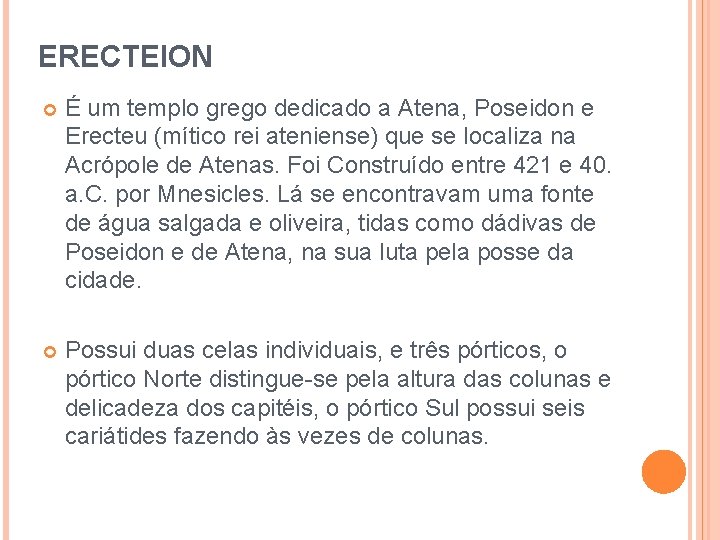 ERECTEION

É um templo grego dedicado a Atena, Poseidon e Erecteu (mítico rei ateniense) que se localiza na Acrópole de Atenas. Foi Construído entre 421 e 40. a.C. por Mnesicles. Lá se encontravam uma fonte de água salgada e oliveira, tidas como dádivas de Poseidon e de Atena, na sua luta pela posse da cidade.

Possui duas celas individuais, e três pórticos, o pórtico Norte distingue-se pela altura das colunas e delicadeza dos capitéis, o pórtico Sul possui seis cariátides fazendo às vezes de colunas.